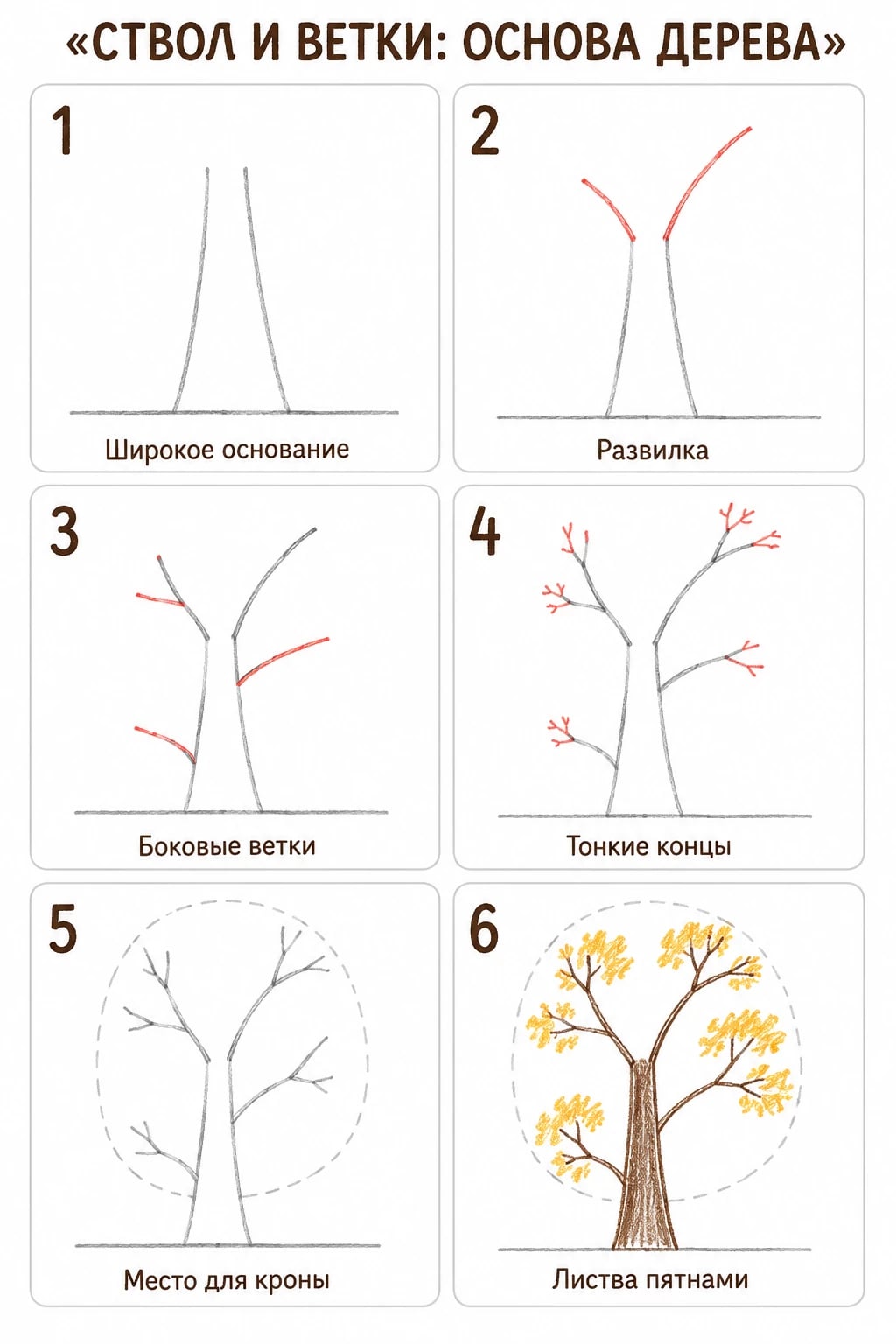 «СТВОЛ И ВЕТКИ: ОСНОВА ДЕРЕВА»

1
Широкое основание

2
Развилка

3
Боковые ветки

4
Тонкие концы

5
Место для кроны

6
Листва пятнами